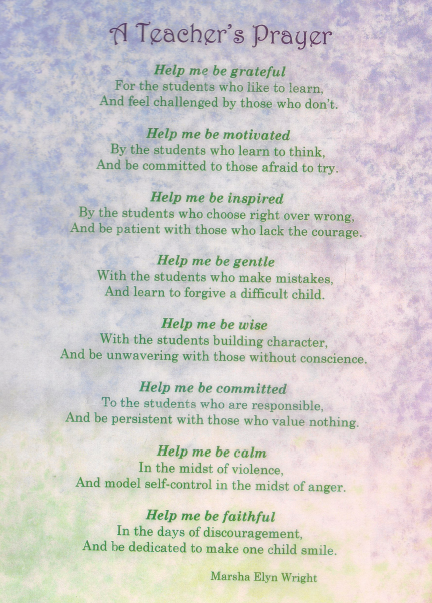 A Teacher's Prayer

Help me be grateful
For the students who like to learn,
And feel challenged by those who don't.

Help me be motivated
By the students who learn to think,
And be committed to those afraid to try.

Help me be inspired
By the students who choose right over wrong,
And be patient with those who lack the courage.

Help me be gentle
With the students who make mistakes,
And learn to forgive a difficult child.

Help me be wise
With the students building character,
And be unwavering with those without conscience.

Help me be committed
To the students who are responsible,
And be persistent with those who value nothing.

Help me be calm
In the midst of violence,
And model self-control in the midst of anger.

Help me be faithful
In the days of discouragement,
And be dedicated to make one child smile.

Marsha Elyn Wright